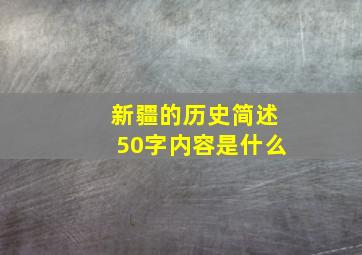 新疆的历史简述
50字内容是什么